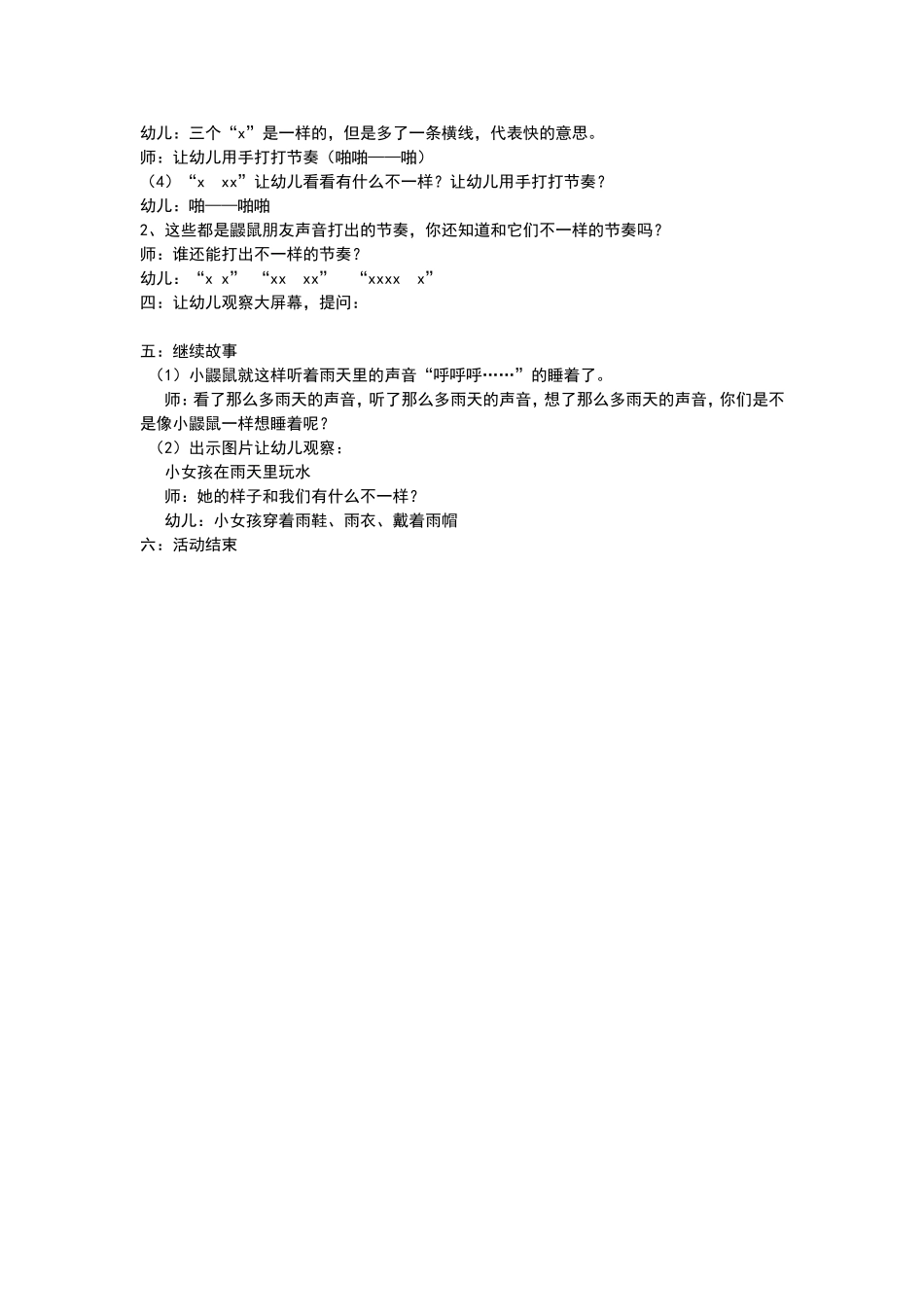 幼儿：三个“x”是一样的，但是多了一条横线，代表快的意思。
师：让幼儿用手打打节奏（啪啪——啪）
（4）“x　xx”让幼儿看看有什么不一样？让幼儿用手打打节奏？
幼儿：啪——啪啪
2、这些都是鼹鼠朋友声音打出的节奏，你还知道和它们不一样的节奏吗？
师：谁还能打出不一样的节奏？
幼儿：“x x”　“xx　xx”　“xxxx　x”
四：让幼儿观察大屏幕，提问：

五：继续故事
（1）小鼹鼠就这样听着雨天里的声音“呼呼呼……”的睡着了。
师：看了那么多雨天的声音，听了那么多雨天的声音，想了那么多雨天的声音，你们是不是像小鼹鼠一样想睡着呢？
（2）出示图片让幼儿观察：
小女孩在雨天里玩水
师：她的样子和我们有什么不一样？
幼儿：小女孩穿着雨鞋、雨衣、戴着雨帽
六：活动结束